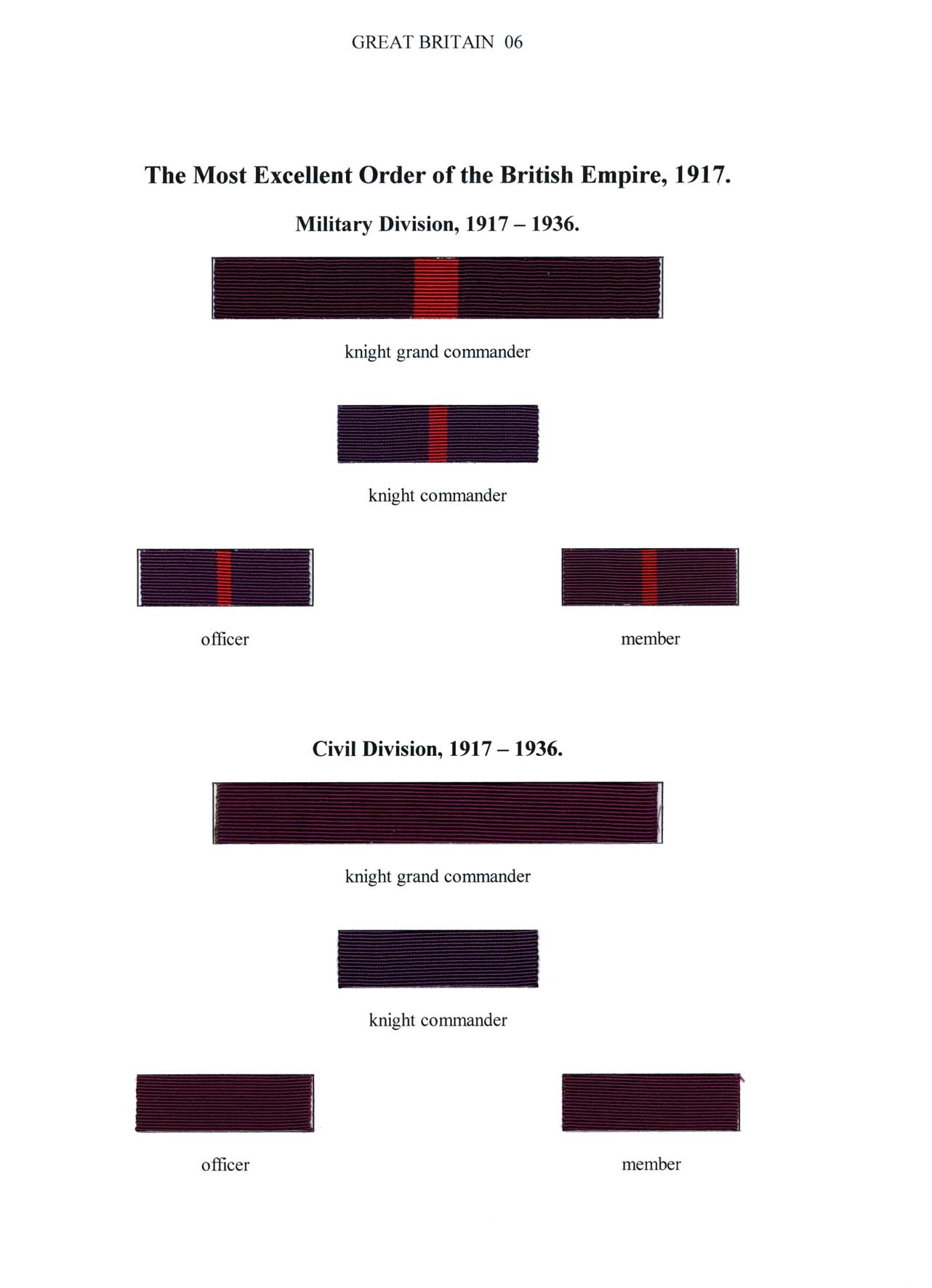 GREAT BRITAIN 06

The Most Excellent Order of the British Empire, 1917.

Military Division, 1917 – 1936.

knight grand commander

knight commander

officer

member

Civil Division, 1917 – 1936.

knight grand commander

knight commander

officer

member